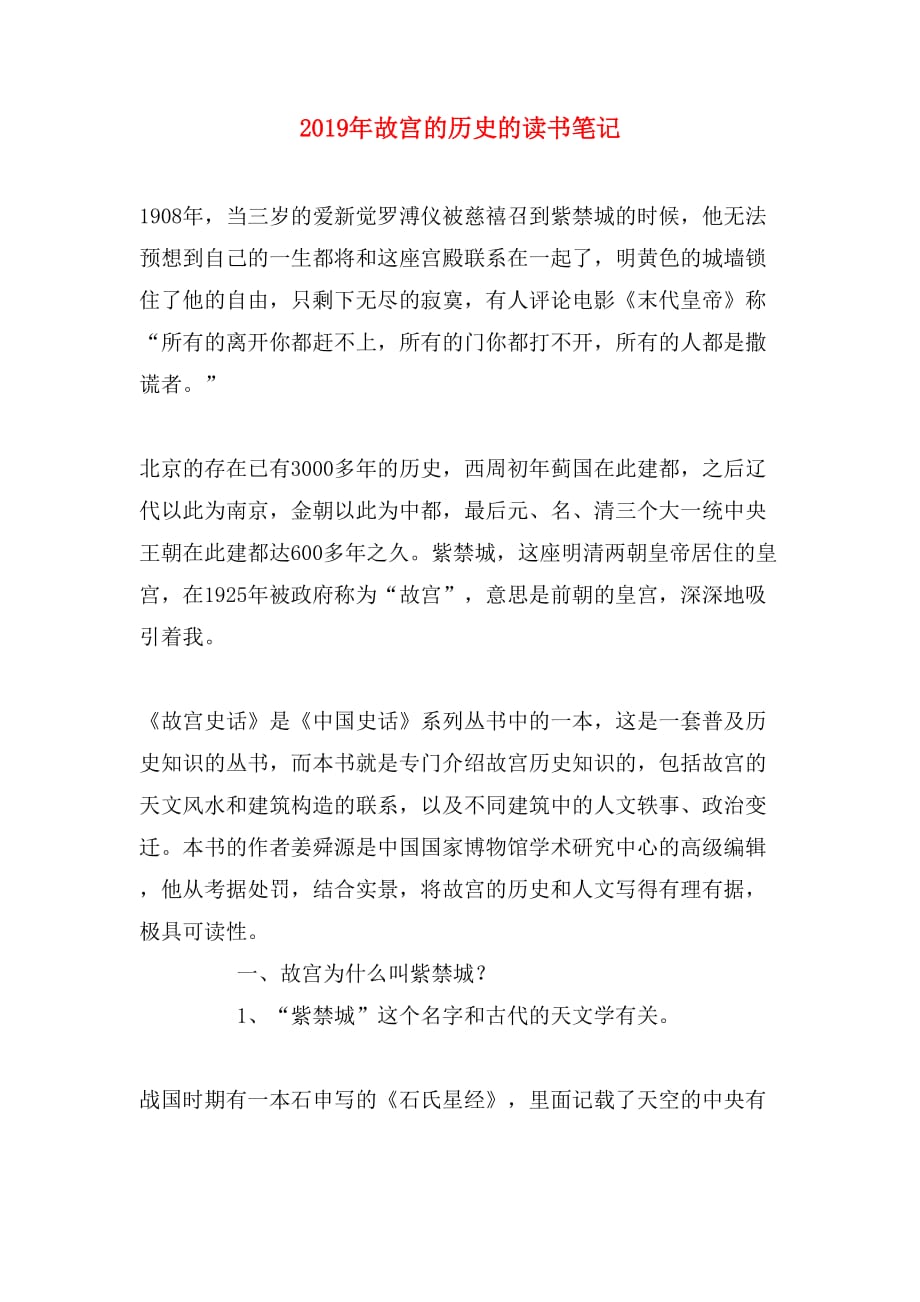 2019年故宫的历史的读书笔记

1908年，当三岁的爱新觉罗溥仪被慈禧召到紫禁城的时候，他无法预想到自己的一生都将和这座宫殿联系在一起了，明黄色的城墙锁住了他的自由，只剩下无尽的寂寞，有人评论电影《末代皇帝》称“所有的离开你都赶不上，所有的门你都打不开，所有的人都是撒谎者。”

北京的存在已有3000多年的历史，西周初年蓟国在此建都，之后辽代以此为南京，金朝以此为中都，最后元、名、清三个大一统中央王朝在此建都达600多年之久。紫禁城，这座明清两朝皇帝居住的皇宫，在1925年被政府称为“故宫”，意思是前朝的皇宫，深深地吸引着我。

《故宫史话》是《中国史话》系列丛书中的一本，这是一套普及历史知识的丛书，而本书就是专门介绍故宫历史知识的，包括故宫的天文风水和建筑构造的联系，以及不同建筑中的人文轶事、政治变迁。本书的作者姜舜源是中国国家博物馆学术研究中心的高级编辑，他从考据处罚，结合实景，将故宫的历史和人文写得有理有据，极具可读性。

一、故宫为什么叫紫禁城？

1、“紫禁城”这个名字和古代的天文学有关。

战国时期有一本石申写的《石氏星经》，里面记载了天空的中央有